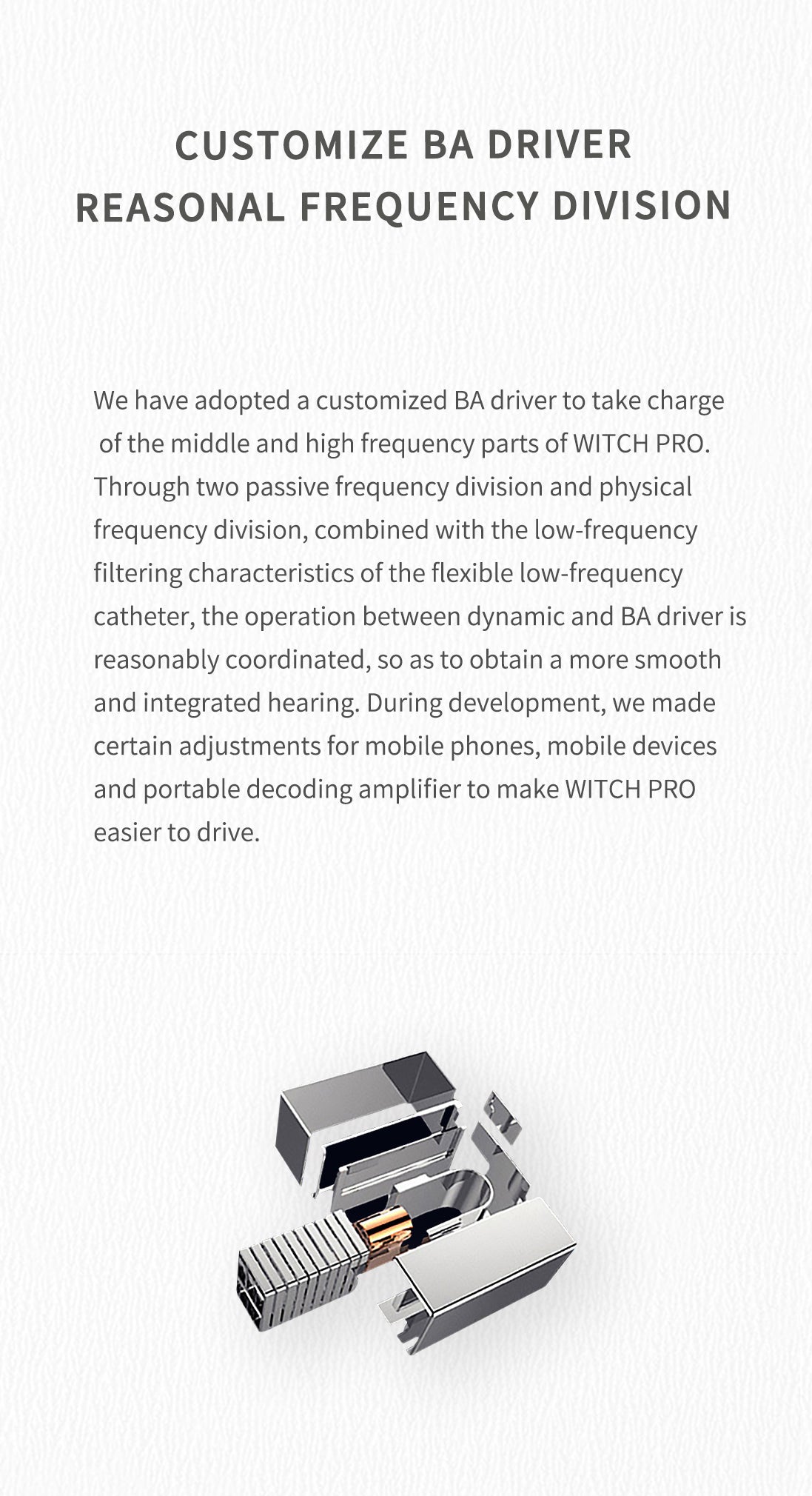 CUSTOMIZE BA DRIVER
REASONAL FREQUENCY DIVISION

We have adopted a customized BA driver to take charge of the middle and high frequency parts of WITCH PRO. Through two passive frequency division and physical frequency division, combined with the low-frequency filtering characteristics of the flexible low-frequency catheter, the operation between dynamic and BA driver is reasonably coordinated, so as to obtain a more smooth and integrated hearing. During development, we made certain adjustments for mobile phones, mobile devices and portable decoding amplifier to make WITCH PRO easier to drive.